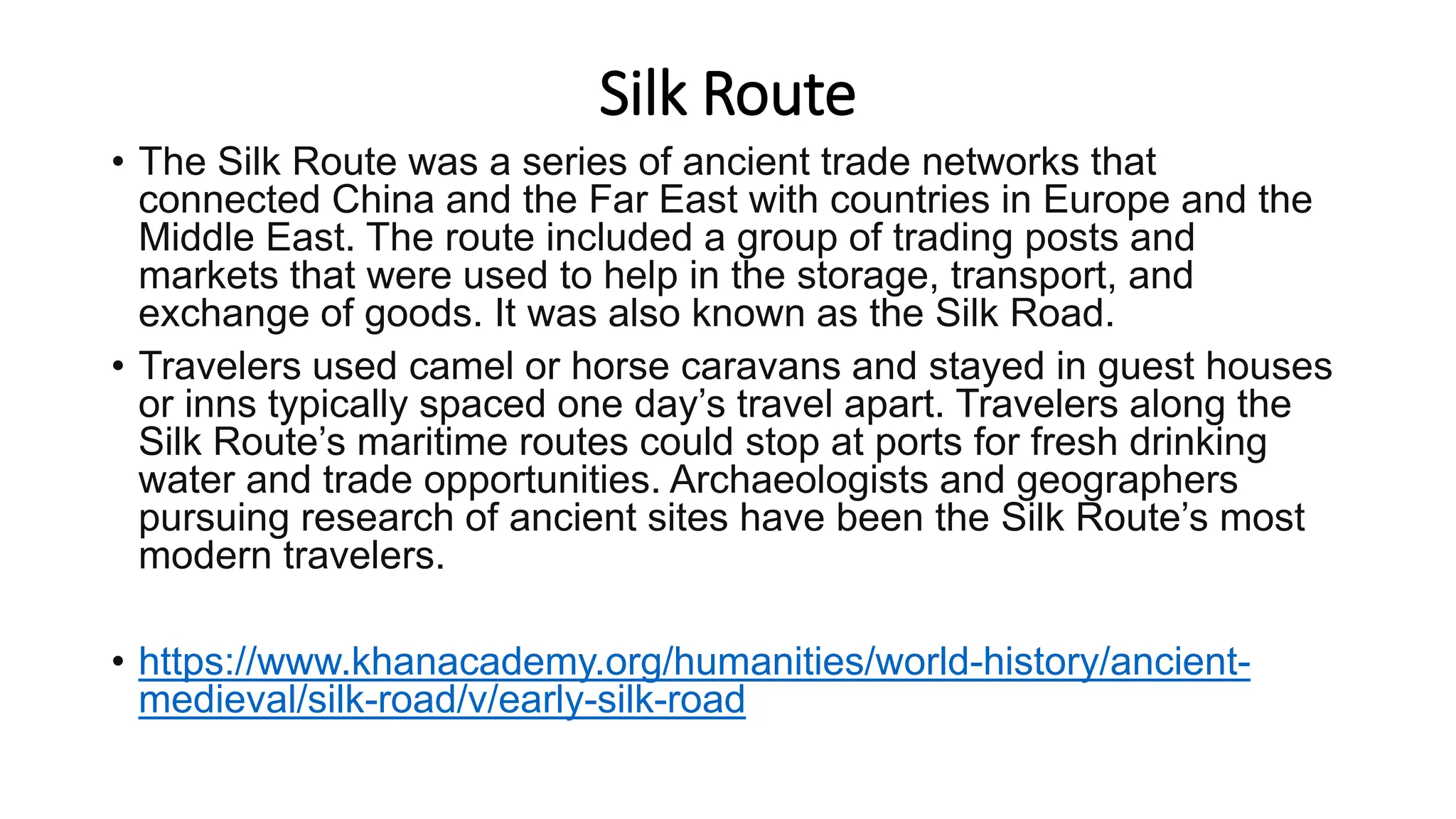 Silk Route

• The Silk Route was a series of ancient trade networks that connected China and the Far East with countries in Europe and the Middle East. The route included a group of trading posts and markets that were used to help in the storage, transport, and exchange of goods. It was also known as the Silk Road.

• Travelers used camel or horse caravans and stayed in guest houses or inns typically spaced one day's travel apart. Travelers along the Silk Route's maritime routes could stop at ports for fresh drinking water and trade opportunities. Archaeologists and geographers pursuing research of ancient sites have been the Silk Route's most modern travelers.

• https://www.khanacademy.org/humanities/world-history/ancient-medieval/silk-road/v/early-silk-road